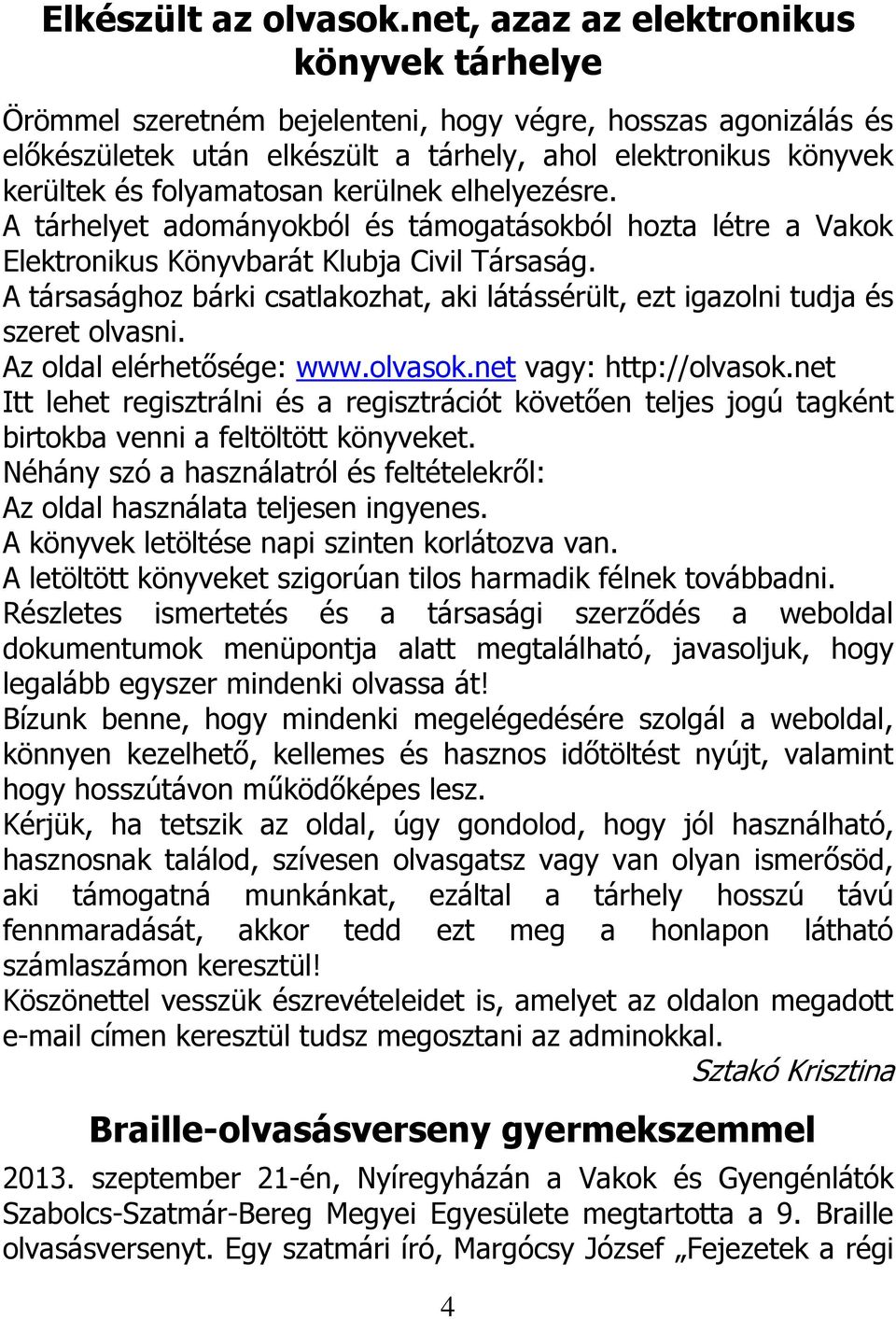 Elkészült az olvasok.net, azaz az elektronikus könyvek tárhelye

Örömmel szeretném bejelenteni, hogy végre, hosszas agonizálás és előkészületek után elkészült a tárhely, ahol elektronikus könyvek kerültek és folyamatosan kerülnek elhelyezésre.
A tárhelyet adományokból és támogatásokból hozta létre a Vakok Elektronikus Könyvbarát Klubja Civil Társaság.
A társasághoz bárki csatlakozhat, aki látássérült, ezt igazolni tudja és szeret olvasni.
Az oldal elérhetősége: www.olvasok.net vagy: http://olvasok.net
Itt lehet regisztrálni és a regisztrációt követően teljes jogú tagként birtokba venni a feltöltött könyveket.
Néhány szó a használatról és feltételekről:
Az oldal használata teljesen ingyenes.
A könyvek letöltése napi szinten korlátozva van.
A letöltött könyveket szigorúan tilos harmadik félnek továbbadni.
Részletes ismertetés és a társasági szerződés a weboldal dokumentumok menüpontja alatt megtalálható, javasoljuk, hogy legalább egyszer mindenki olvassa át!
Bízunk benne, hogy mindenki megelégedésére szolgál a weboldal, könnyen kezelhető, kellemes és hasznos időtöltést nyújt, valamint hogy hosszútávon működőképes lesz.
Kérjük, ha tetszik az oldal, úgy gondolod, hogy jól használható, hasznosnak találod, szívesen olvasgatsz vagy van olyan ismerősöd, aki támogatná munkánkat, ezáltal a tárhely hosszú távú fennmaradását, akkor tedd ezt meg a honlapon látható számlaszámon keresztül!
Köszönettel vesszük észrevételeidet is, amelyet az oldalon megadott e-mail címen keresztül tudsz megosztani az adminokkal.
Sztakó Krisztina

Braille-olvasásverseny gyermekszemmel

2013. szeptember 21-én, Nyíregyházán a Vakok és Gyengénlátók Szabolcs-Szatmár-Bereg Megyei Egyesülete megtartotta a 9. Braille olvasásversenyt. Egy szatmári író, Margócsy József „Fejezetek a régi

4